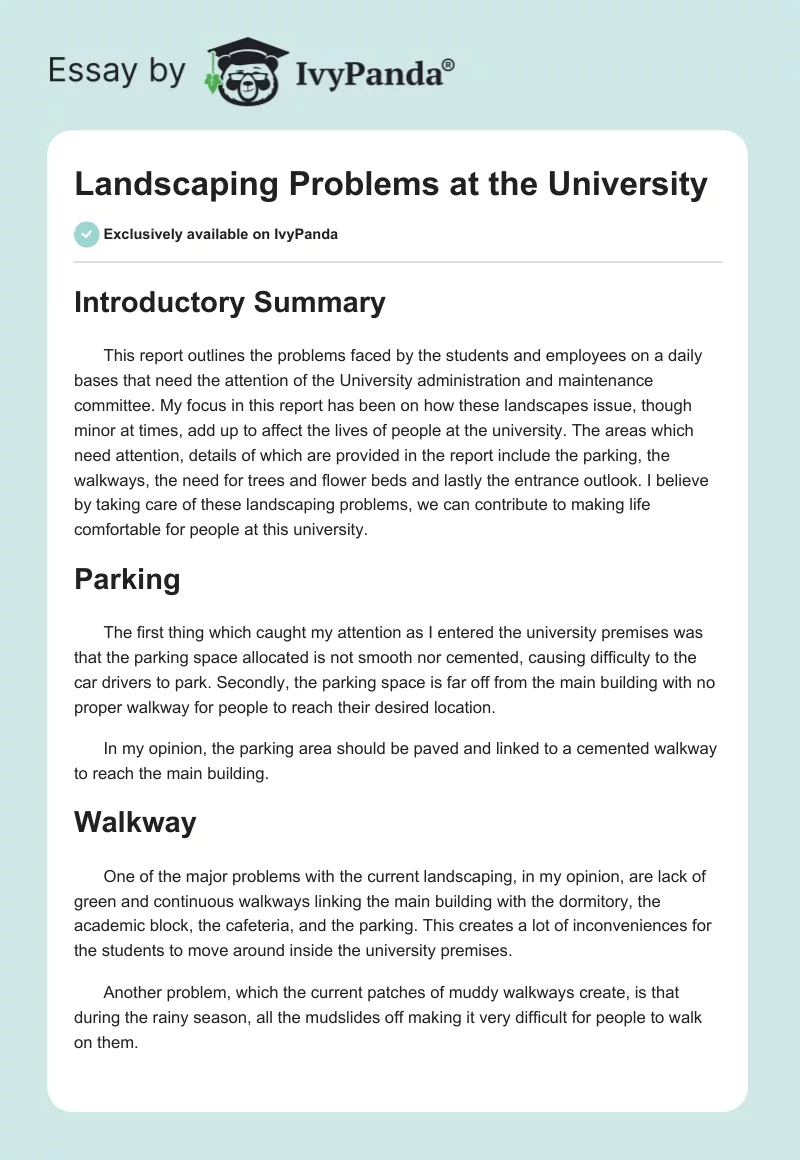 Essay by IvyPanda®

Landscaping Problems at the University

Exclusively available on IvyPanda

Introductory Summary

This report outlines the problems faced by the students and employees on a daily bases that need the attention of the University administration and maintenance committee. My focus in this report has been on how these landscapes issue, though minor at times, add up to affect the lives of people at the university. The areas which need attention, details of which are provided in the report include the parking, the walkways, the need for trees and flower beds and lastly the entrance outlook. I believe by taking care of these landscaping problems, we can contribute to making life comfortable for people at this university.

Parking

The first thing which caught my attention as I entered the university premises was that the parking space allocated is not smooth nor cemented, causing difficulty to the car drivers to park. Secondly, the parking space is far off from the main building with no proper walkway for people to reach their desired location.

In my opinion, the parking area should be paved and linked to a cemented walkway to reach the main building.

Walkway

One of the major problems with the current landscaping, in my opinion, are lack of green and continuous walkways linking the main building with the dormitory, the academic block, the cafeteria, and the parking. This creates a lot of inconveniences for the students to move around inside the university premises.

Another problem, which the current patches of muddy walkways create, is that during the rainy season, all the mudslides off making it very difficult for people to walk on them.